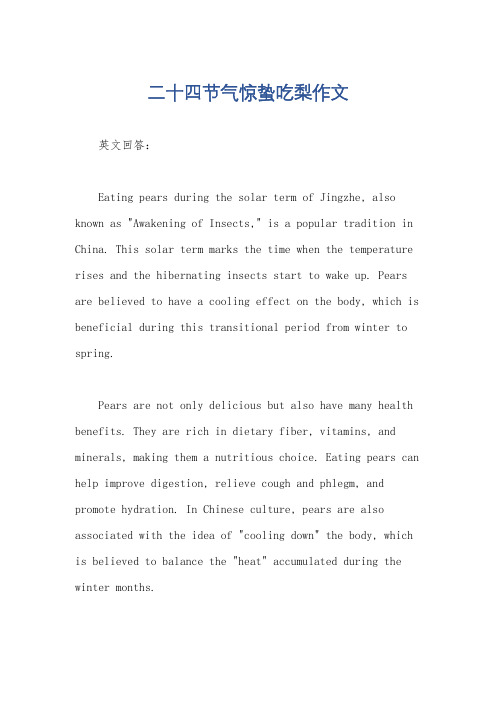 二十四节气惊蛰吃梨作文

英文回答：

Eating pears during the solar term of Jingzhe, also known as "Awakening of Insects," is a popular tradition in China. This solar term marks the time when the temperature rises and the hibernating insects start to wake up. Pears are believed to have a cooling effect on the body, which is beneficial during this transitional period from winter to spring.

Pears are not only delicious but also have many health benefits. They are rich in dietary fiber, vitamins, and minerals, making them a nutritious choice. Eating pears can help improve digestion, relieve cough and phlegm, and promote hydration. In Chinese culture, pears are also associated with the idea of "cooling down" the body, which is believed to balance the "heat" accumulated during the winter months.